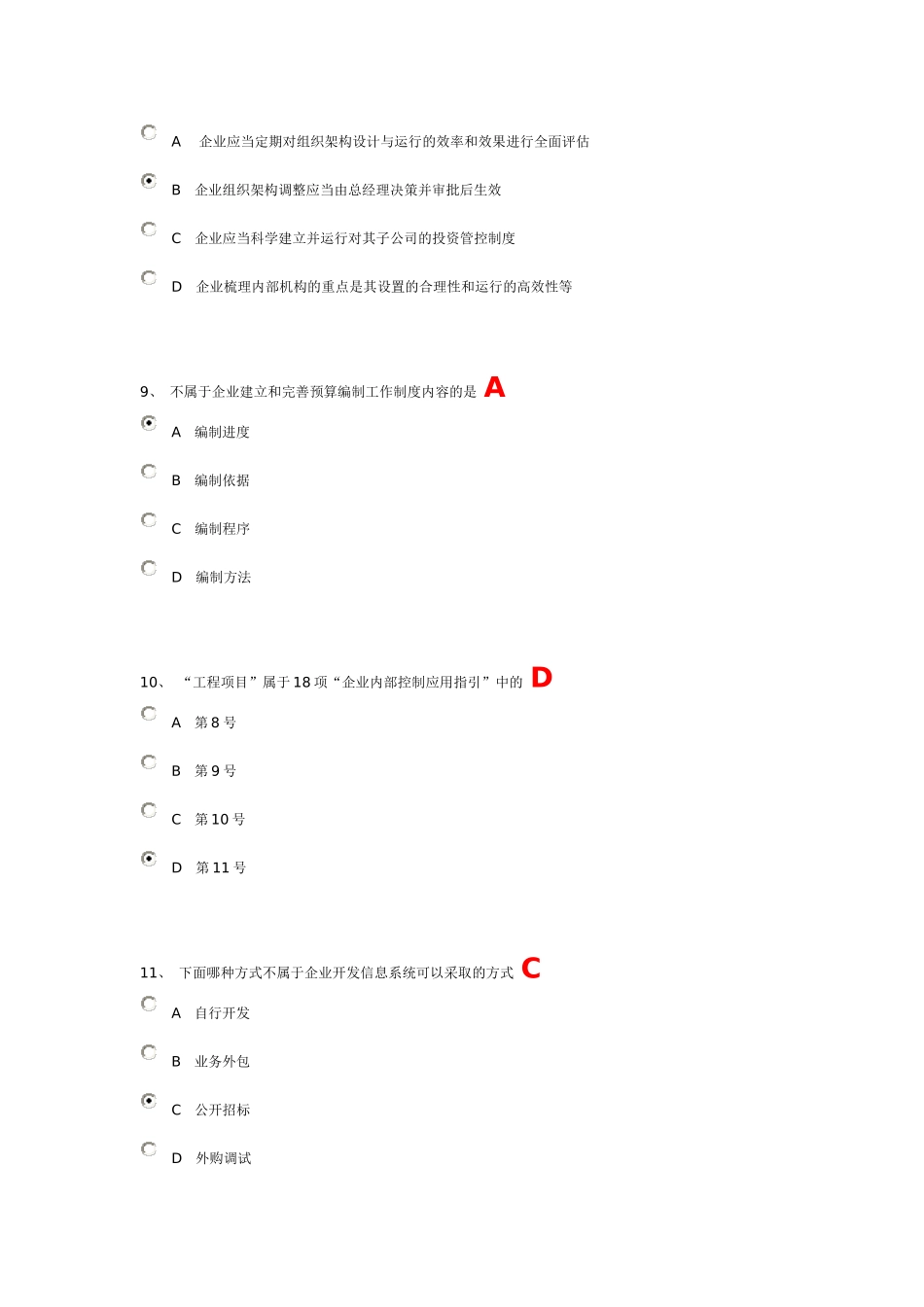 A 企业应当定期对组织架构设计与运行的效率和效果进行全面评估

B 企业组织架构调整应当由总经理决策并审批后生效

C 企业应当科学建立并运行对其子公司的投资管控制度

D 企业梳理内部机构的重点是其设置的合理性和运行的高效性等

9、 不属于企业建立和完善预算编制工作制度内容的是 A

A 编制进度

B 编制依据

C 编制程序

D 编制方法

10、 “工程项目”属于 18 项“企业内部控制应用指引”中的 D

A 第 8 号

B 第 9 号

C 第 10 号

D 第 11 号

11、 下面哪种方式不属于企业开发信息系统可以采取的方式 C

A 自行开发

B 业务外包

C 公开招标

D 外购调试